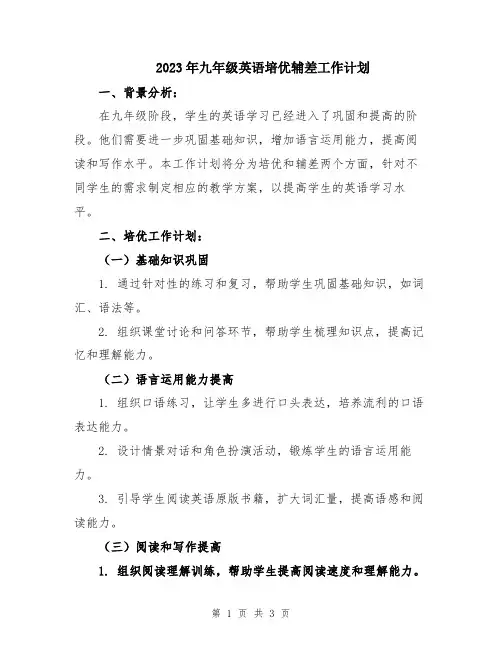 2023年九年级英语培优辅差工作计划

一、背景分析：

在九年级阶段，学生的英语学习已经进入了巩固和提高的阶段。他们需要进一步巩固基础知识，增加语言运用能力，提高阅读和写作水平。本工作计划将分为培优和辅差两个方面，针对不同学生的需求制定相应的教学方案，以提高学生的英语学习水平。

二、培优工作计划：

（一）基础知识巩固

1. 通过针对性的练习和复习，帮助学生巩固基础知识，如词汇、语法等。

2. 组织课堂讨论和问答环节，帮助学生梳理知识点，提高记忆和理解能力。

（二）语言运用能力提高

1. 组织口语练习，让学生多进行口头表达，培养流利的口语表达能力。

2. 设计情景对话和角色扮演活动，锻炼学生的语言运用能力。

3. 引导学生阅读英语原版书籍，扩大词汇量，提高语感和阅读能力。

（三）阅读和写作提高

1. 组织阅读理解训练，帮助学生提高阅读速度和理解能力。

第 1 页 共 3 页